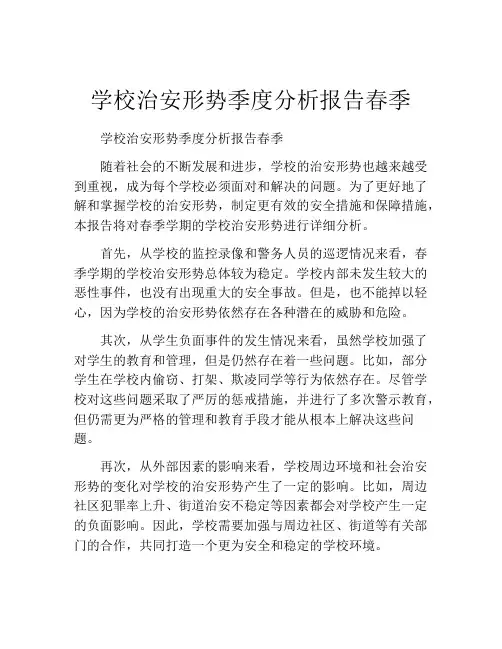 学校治安形势季度分析报告春季

学校治安形势季度分析报告春季

随着社会的不断发展和进步，学校的治安形势也越来越受到重视，成为每个学校必须面对和解决的问题。为了更好地了解和掌握学校的治安形势，制定更有效的安全措施和保障措施，本报告将对春季学期的学校治安形势进行详细分析。

首先，从学校的监控录像和警务人员的巡逻情况来看，春季学期的学校治安形势总体较为稳定。学校内部未发生较大的恶性事件，也没有出现重大的安全事故。但是，也不能掉以轻心，因为学校的治安形势依然存在各种潜在的威胁和危险。

其次，从学生负面事件的发生情况来看，虽然学校加强了对学生的教育和管理，但是仍然存在着一些问题。比如，部分学生在学校内偷窃、打架、欺凌同学等行为依然存在。尽管学校对这些问题采取了严厉的惩戒措施，并进行了多次警示教育，但仍需更为严格的管理和教育手段才能从根本上解决这些问题。

再次，从外部因素的影响来看，学校周边环境和社会治安形势的变化对学校的治安形势产生了一定的影响。比如，周边社区犯罪率上升、街道治安不稳定等因素都会对学校产生一定的负面影响。因此，学校需要加强与周边社区、街道等有关部门的合作，共同打造一个更为安全和稳定的学校环境。